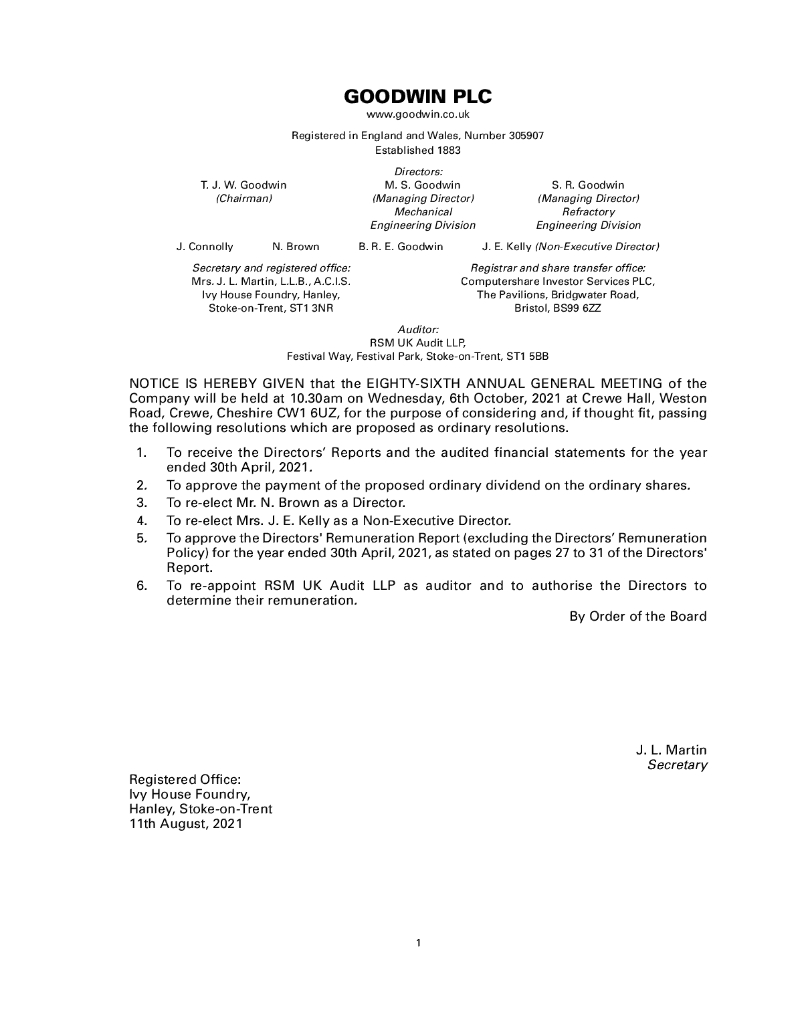 GOODWIN PLC
www.goodwin.co.uk
Registered in England and Wales, Number 305907
Established 1883

Directors:

T. J. W. Goodwin
(Chairman)

M. S. Goodwin
(Managing Director)
Mechanical
Engineering Division

S. R. Goodwin
(Managing Director)
Refractory
Engineering Division

J. Connolly N. Brown B. R. E. Goodwin J. E. Kelly (Non-Executive Director)

Secretary and registered office:
Mrs. J. L. Martin, L.L.B., A.C.I.S.
Ivy House Foundry, Hanley,
Stoke-on-Trent, ST1 3NR

Registrar and share transfer office:
Computershare Investor Services PLC,
The Pavilions, Bridgwater Road,
Bristol, BS99 6ZZ

Auditor:
RSM UK Audit LLP,
Festival Way, Festival Park, Stoke-on-Trent, ST1 5BB

NOTICE IS HEREBY GIVEN that the EIGHTY-SIXTH ANNUAL GENERAL MEETING of the Company will be held at 10.30am on Wednesday, 6th October, 2021 at Crewe Hall, Weston Road, Crewe, Cheshire CW1 6UZ, for the purpose of considering and, if thought fit, passing the following resolutions which are proposed as ordinary resolutions.

1. To receive the Directors' Reports and the audited financial statements for the year ended 30th April, 2021.
2. To approve the payment of the proposed ordinary dividend on the ordinary shares.
3. To re-elect Mr. N. Brown as a Director.
4. To re-elect Mrs. J. E. Kelly as a Non-Executive Director.
5. To approve the Directors' Remuneration Report (excluding the Directors' Remuneration Policy) for the year ended 30th April, 2021, as stated on pages 27 to 31 of the Directors' Report.
6. To re-appoint RSM UK Audit LLP as auditor and to authorise the Directors to determine their remuneration.

By Order of the Board

J. L. Martin
Secretary

Registered Office:
Ivy House Foundry,
Hanley, Stoke-on-Trent
11th August, 2021

1